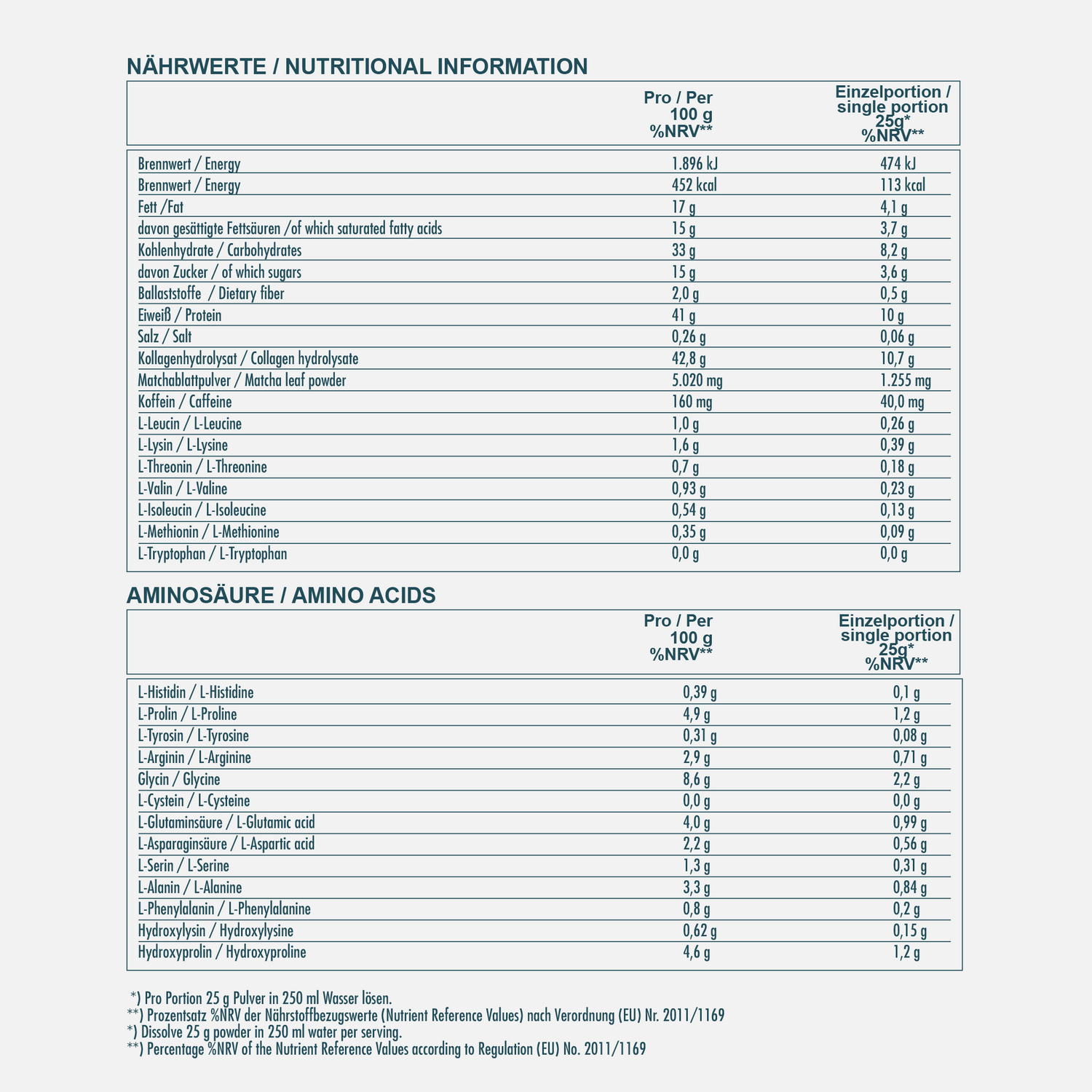 NÄHRWERTE / NUTRITIONAL INFORMATION

| | Pro / Per 100 g %NRV** | Einzelportion / single portion 25g* %NRV** |
|---|---|---|
| Brennwert / Energy | 1.896 kJ | 474 kJ |
| Brennwert / Energy | 452 kcal | 113 kcal |
| Fett /Fat | 17 g | 4,1 g |
| davon gesättigte Fettsäuren /of which saturated fatty acids | 15 g | 3,7 g |
| Kohlenhydrate / Carbohydrates | 33 g | 8,2 g |
| davon Zucker / of which sugars | 15 g | 3,6 g |
| Ballaststoffe / Dietary fiber | 2,0 g | 0,5 g |
| Eiweiß / Protein | 41 g | 10 g |
| Salz / Salt | 0,26 g | 0,06 g |
| Kollagenhydrolysat / Collagen hydrolysate | 42,8 g | 10,7 g |
| Matchablattpulver / Matcha leaf powder | 5.020 mg | 1.255 mg |
| Koffein / Caffeine | 160 mg | 40,0 mg |
| L-Leucin / L-Leucine | 1,0 g | 0,26 g |
| L-Lysin / L-Lysine | 1,6 g | 0,39 g |
| L-Threonin / L-Threonine | 0,7 g | 0,18 g |
| L-Valin / L-Valine | 0,93 g | 0,23 g |
| L-Isoleucin / L-Isoleucine | 0,54 g | 0,13 g |
| L-Methionin / L-Methionine | 0,35 g | 0,09 g |
| L-Tryptophan / L-Tryptophan | 0,0 g | 0,0 g |

AMINOSÄURE / AMINO ACIDS

| | Pro / Per 100 g %NRV** | Einzelportion / single portion 25g* %NRV** |
|---|---|---|
| L-Histidin / L-Histidine | 0,39 g | 0,1 g |
| L-Prolin / L-Proline | 4,9 g | 1,2 g |
| L-Tyrosin / L-Tyrosine | 0,31 g | 0,08 g |
| L-Arginin / L-Arginine | 2,9 g | 0,71 g |
| Glycin / Glycine | 8,6 g | 2,2 g |
| L-Cystein / L-Cysteine | 0,0 g | 0,0 g |
| L-Glutaminsäure / L-Glutamic acid | 4,0 g | 0,99 g |
| L-Asparaginsäure / L-Aspartic acid | 2,2 g | 0,56 g |
| L-Serin / L-Serine | 1,3 g | 0,31 g |
| L-Alanin / L-Alanine | 3,3 g | 0,84 g |
| L-Phenylalanin / L-Phenylalanine | 0,8 g | 0,2 g |
| Hydroxylysin / Hydroxylysine | 0,62 g | 0,15 g |
| Hydroxyprolin / Hydroxyproline | 4,6 g | 1,2 g |

*) Pro Portion 25 g Pulver in 250 ml Wasser lösen.
**) Prozentsatz %NRV der Nährstoffbezugswerte (Nutrient Reference Values) nach Verordnung (EU) Nr. 2011/1169
*) Dissolve 25 g powder in 250 ml water per serving.
**) Percentage %NRV of the Nutrient Reference Values according to Regulation (EU) No. 2011/1169